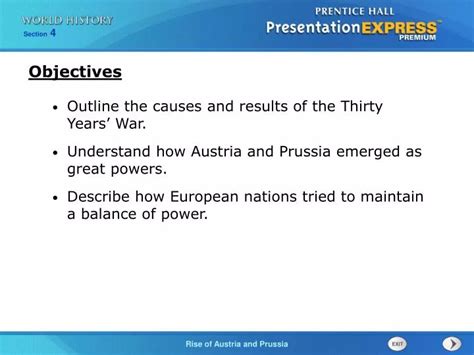 WORLD HISTORY
Section 4

PRENTICE HALL
PresentationEXPRESS™
PREMIUM

Objectives

• Outline the causes and results of the Thirty Years' War.

• Understand how Austria and Prussia emerged as great powers.

• Describe how European nations tried to maintain a balance of power.

Rise of Austria and Prussia

EXIT